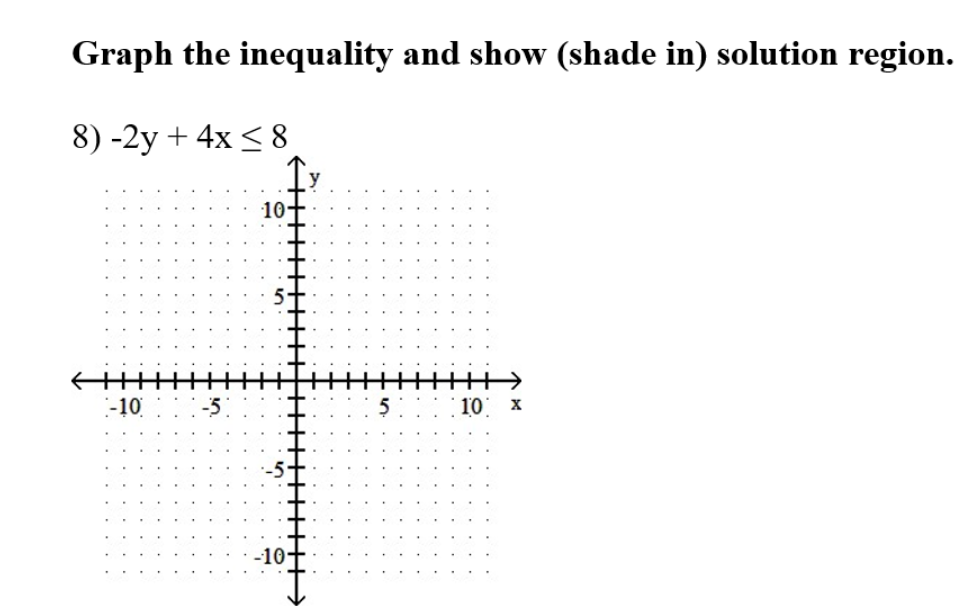 Graph the inequality and show (shade in) solution region.

8) $-2y + 4x \leq 8$

y

10

5

-10

-5

5

10

x

-5

-10